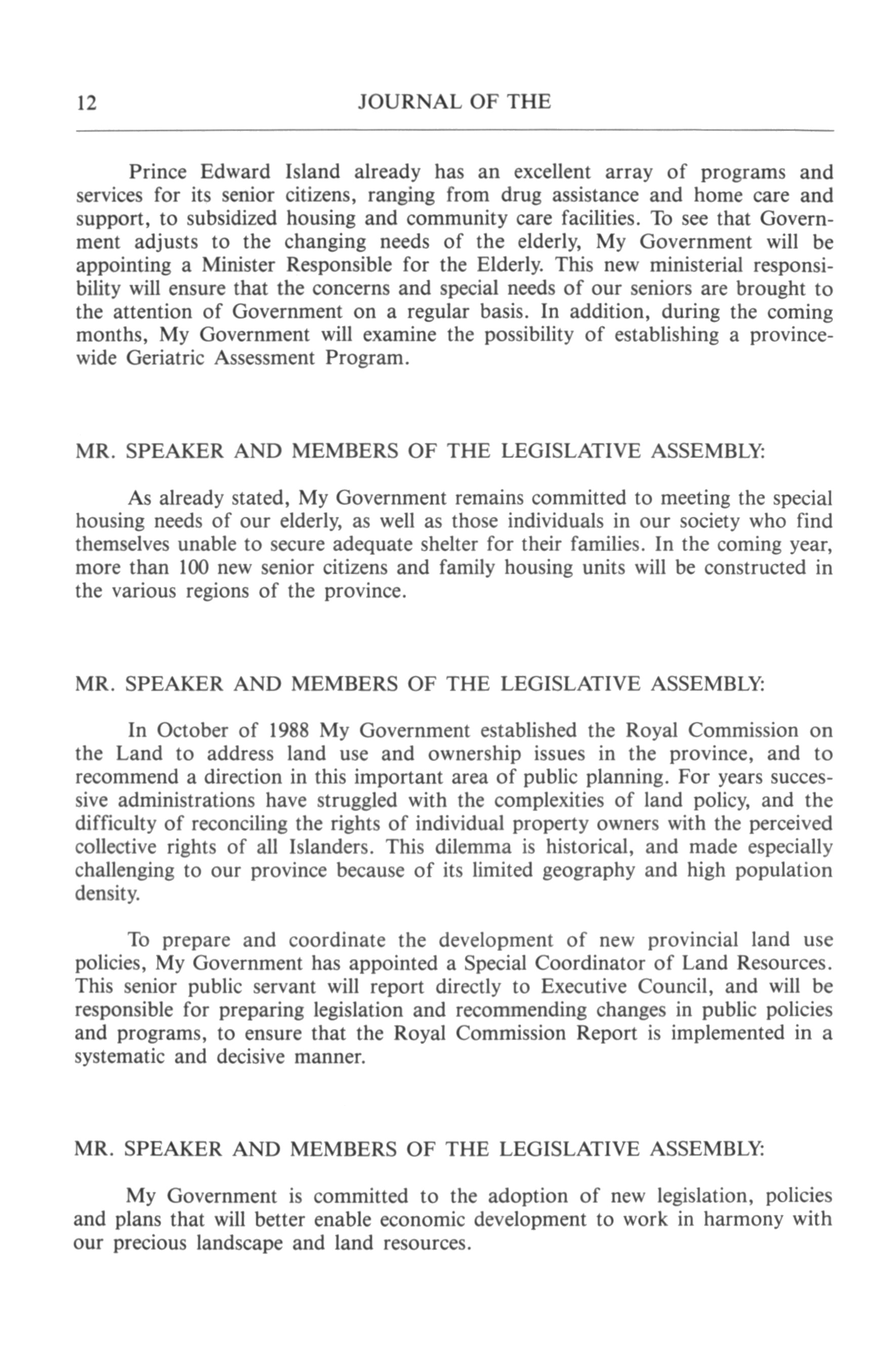 12 JOURNAL OF THE

Prince Edward Island already has an excellent array of programs and services for its senior citizens, ranging from drug assistance and home care and support, to subsidized housing and community care facilities. To see that Government adjusts to the changing needs of the elderly, My Government will be appointing a Minister Responsible for the Elderly. This new ministerial responsibility will ensure that the concerns and special needs of our seniors are brought to the attention of Government on a regular basis. In addition, during the coming months, My Government will examine the possibility of establishing a province-wide Geriatric Assessment Program.

MR. SPEAKER AND MEMBERS OF THE LEGISLATIVE ASSEMBLY:

As already stated, My Government remains committed to meeting the special housing needs of our elderly, as well as those individuals in our society who find themselves unable to secure adequate shelter for their families. In the coming year, more than 100 new senior citizens and family housing units will be constructed in the various regions of the province.

MR. SPEAKER AND MEMBERS OF THE LEGISLATIVE ASSEMBLY:

In October of 1988 My Government established the Royal Commission on the Land to address land use and ownership issues in the province, and to recommend a direction in this important area of public planning. For years successive administrations have struggled with the complexities of land policy, and the difficulty of reconciling the rights of individual property owners with the perceived collective rights of all Islanders. This dilemma is historical, and made especially challenging to our province because of its limited geography and high population density.

To prepare and coordinate the development of new provincial land use policies, My Government has appointed a Special Coordinator of Land Resources. This senior public servant will report directly to Executive Council, and will be responsible for preparing legislation and recommending changes in public policies and programs, to ensure that the Royal Commission Report is implemented in a systematic and decisive manner.

MR. SPEAKER AND MEMBERS OF THE LEGISLATIVE ASSEMBLY:

My Government is committed to the adoption of new legislation, policies and plans that will better enable economic development to work in harmony with our precious landscape and land resources.